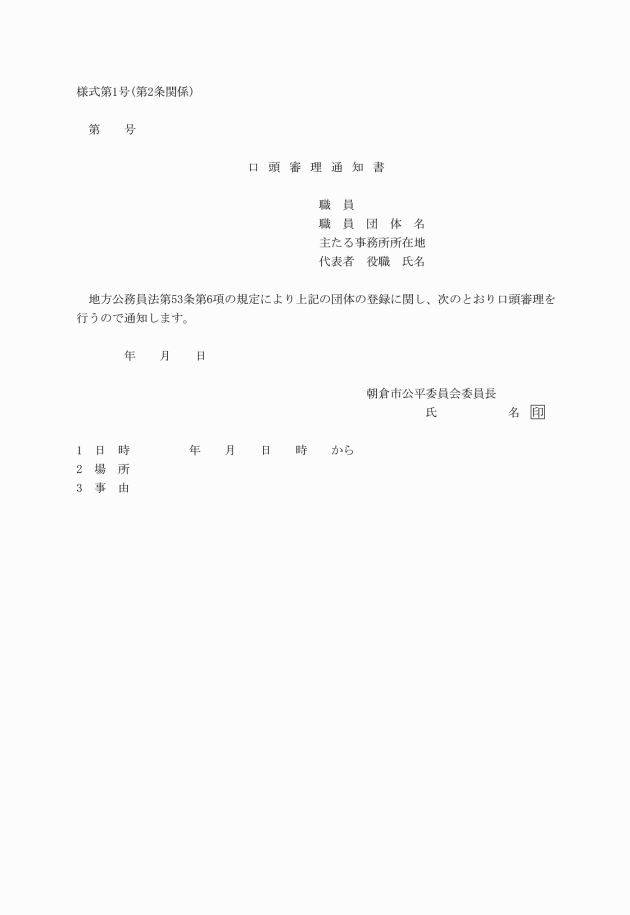 様式第1号(第2条関係)

第　　号

口 頭 審 理 通 知 書

職　員
職 員 団 体 名
主たる事務所所在地
代表者　役職　氏名

地方公務員法第53条第6項の規定により上記の団体の登録に関し、次のとおり口頭審理を行うので通知します。

年　　月　　日

朝倉市公平委員会委員長
氏　　　　名 印

1　日　時　　　年　　月　　日　　時　　から
2　場　所
3　事　由